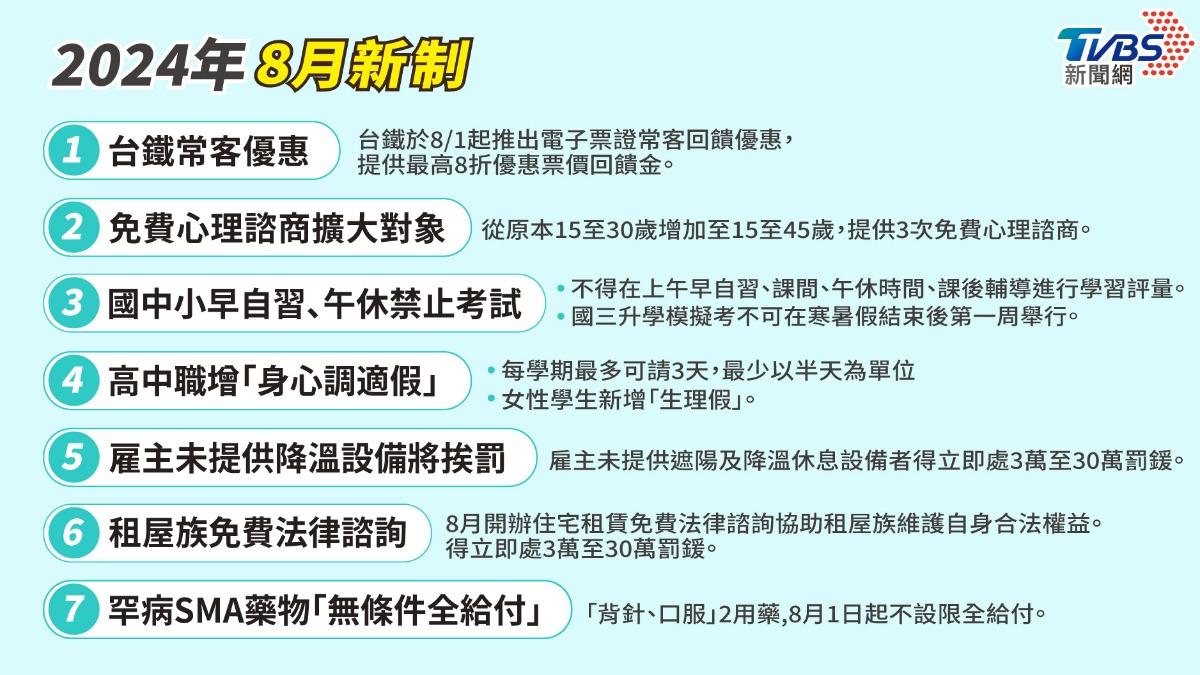 2024年 8月新制

TVBS 新聞網

1 台鐵常客優惠

台鐵於8/1起推出電子票證常客回饋優惠，提供最高8折優惠票價回饋金。

2 免費心理諮商擴大對象

從原本15至30歲增加至15至45歲，提供3次免費心理諮商。

3 國中小早自習、午休禁止考試

• 不得在上午早自習、課間、午休時間、課後輔導進行學習評量。
• 國三升學模擬考不可在寒暑假結束後第一周舉行。

4 高中職增「身心調適假」

• 每學期最多可請3天，最少以半天為單位
• 女性學生新增「生理假」。

5 雇主未提供降溫設備將挨罰

雇主未提供遮陽及降溫休息設備者得立即處3萬至30萬罰鍰。

6 租屋族免費法律諮詢

8月開辦住宅租賃免費法律諮詢協助租屋族維護自身合法權益。得立即處3萬至30萬罰鍰。

7 罕病SMA藥物「無條件全給付」

「背針、口服」2用藥，8月1日起不設限全給付。